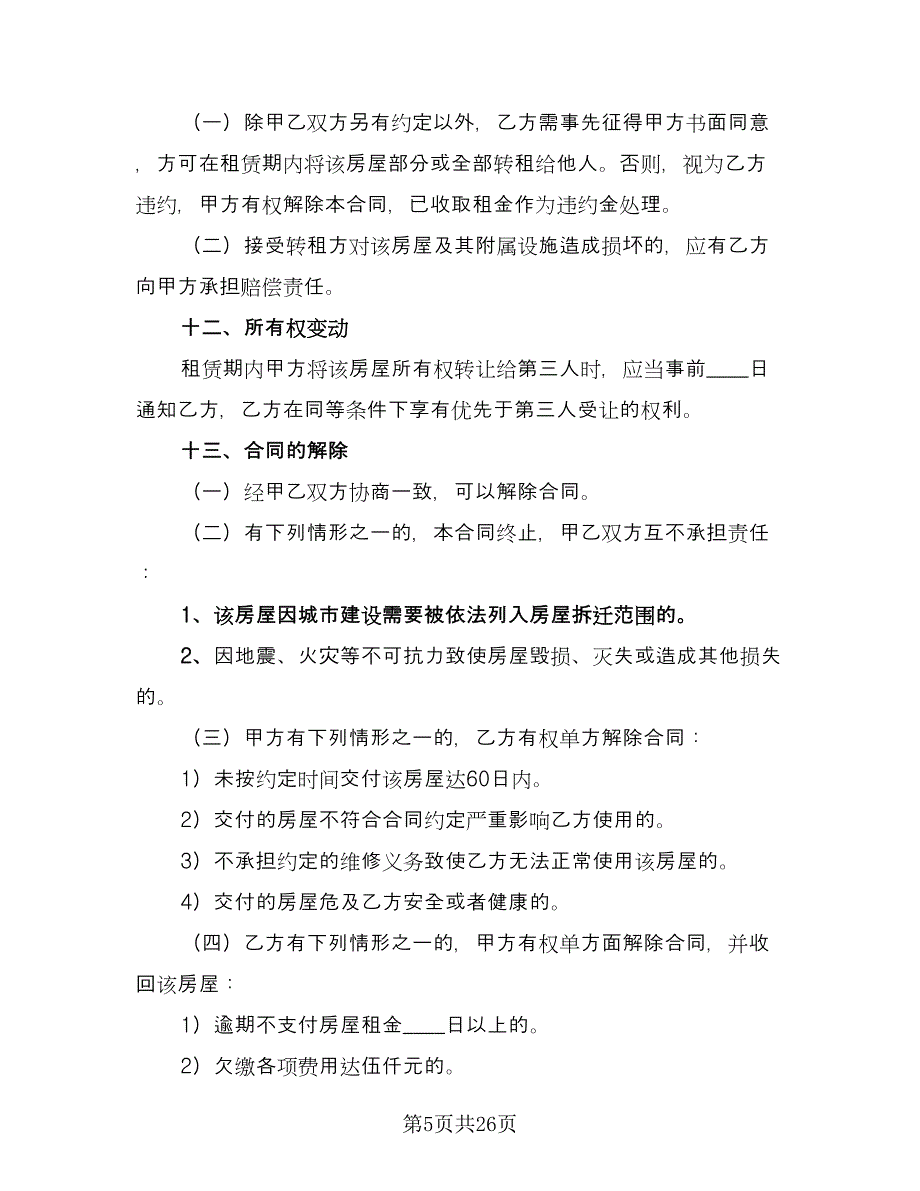 （一）除甲乙双方另有约定以外，乙方需事先征得甲方书面同意，方可在租赁期内将该房屋部分或全部转租给他人。否则，视为乙方违约，甲方有权解除本合同，已收取租金作为违约金处理。

（二）接受转租方对该房屋及其附属设施造成损坏的，应有乙方向甲方承担赔偿责任。

十二、所有权变动

租赁期内甲方将该房屋所有权转让给第三人时，应当事前____日通知乙方，乙方在同等条件下享有优先于第三人受让的权利。

十三、合同的解除

（一）经甲乙双方协商一致，可以解除合同。

（二）有下列情形之一的，本合同终止，甲乙双方互不承担责任：

1、该房屋因城市建设需要被依法列入房屋拆迁范围的。

2、因地震、火灾等不可抗力致使房屋毁损、灭失或造成其他损失的。

（三）甲方有下列情形之一的，乙方有权单方解除合同：

1）未按约定时间交付该房屋达60日内。

2）交付的房屋不符合合同约定严重影响乙方使用的。

3）不承担约定的维修义务致使乙方无法正常使用该房屋的。

4）交付的房屋危及乙方安全或者健康的。

（四）乙方有下列情形之一的，甲方有权单方面解除合同，并收回该房屋：

1）逾期不支付房屋租金____日以上的。

2）欠缴各项费用达伍仟元的。

第5页共26页